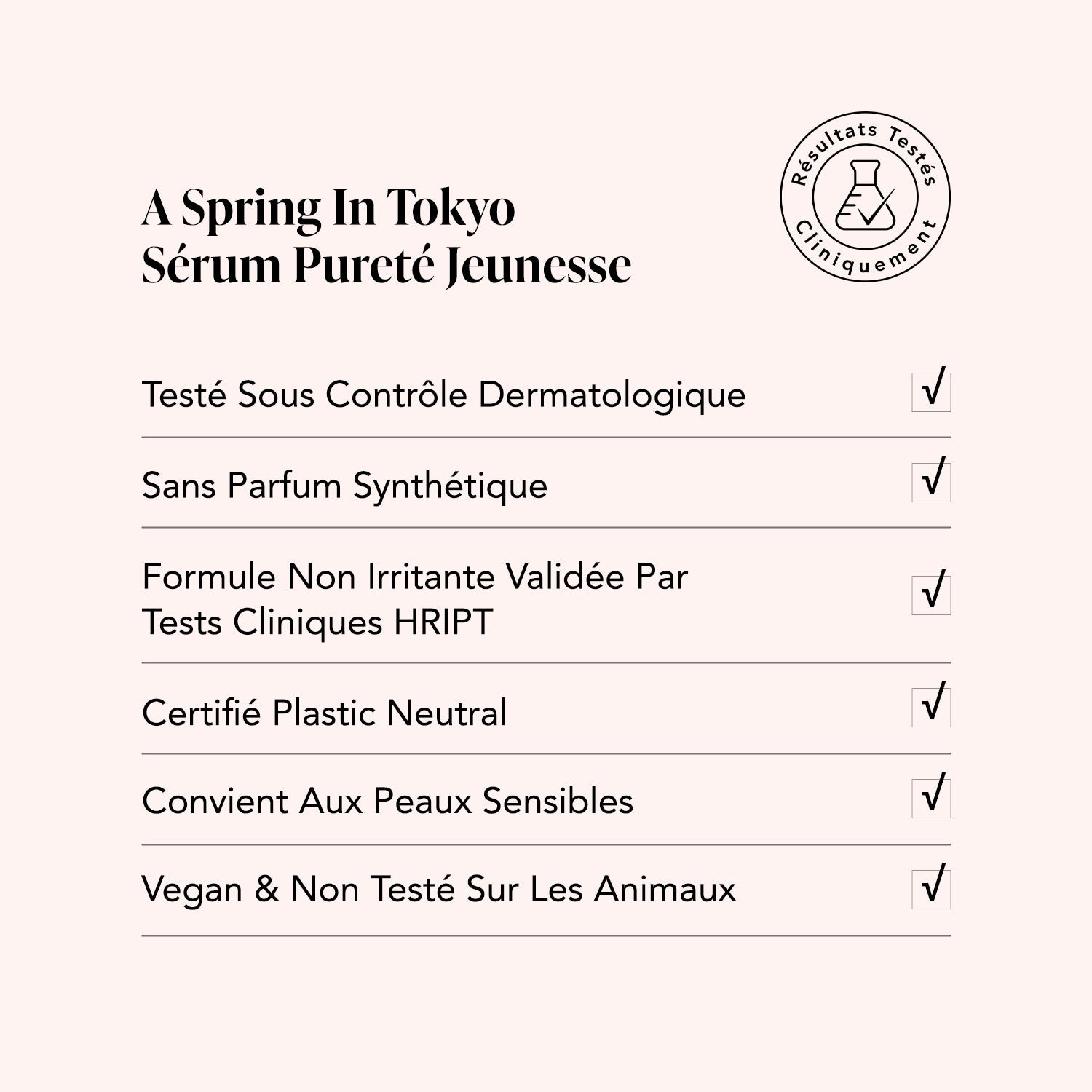 A Spring In Tokyo
Sérum Pureté Jeunesse

Résultats Testés Cliniquement

Testé Sous Contrôle Dermatologique √

Sans Parfum Synthétique √

Formule Non Irritante Validée Par Tests Cliniques HRIPT √

Certifié Plastic Neutral √

Convient Aux Peaux Sensibles √

Vegan & Non Testé Sur Les Animaux √